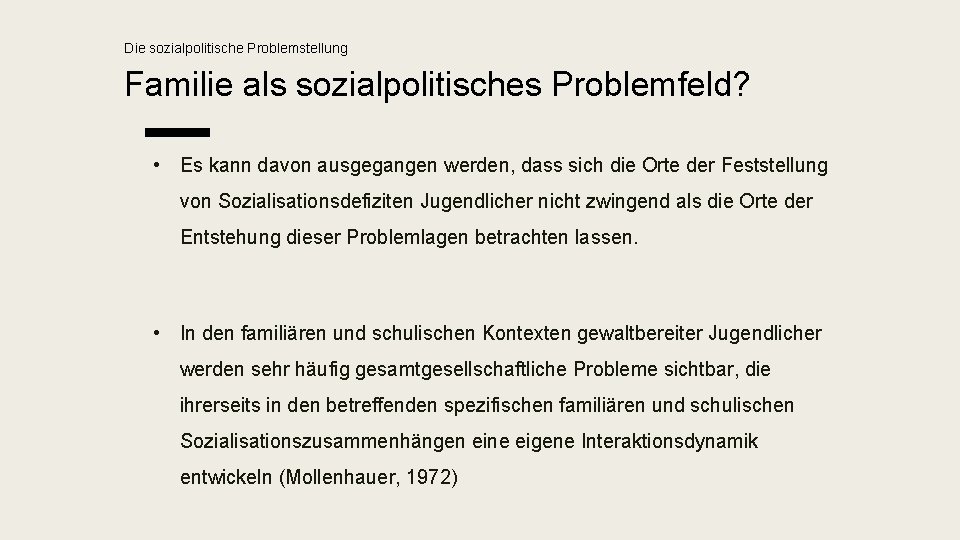 Die sozialpolitische Problemstellung

Familie als sozialpolitisches Problemfeld?

• Es kann davon ausgegangen werden, dass sich die Orte der Feststellung von Sozialisationsdefiziten Jugendlicher nicht zwingend als die Orte der Entstehung dieser Problemlagen betrachten lassen.

• In den familiären und schulischen Kontexten gewaltbereiter Jugendlicher werden sehr häufig gesamtgesellschaftliche Probleme sichtbar, die ihrerseits in den betreffenden spezifischen familiären und schulischen Sozialisationszusammenhängen eine eigene Interaktionsdynamik entwickeln (Mollenhauer, 1972)